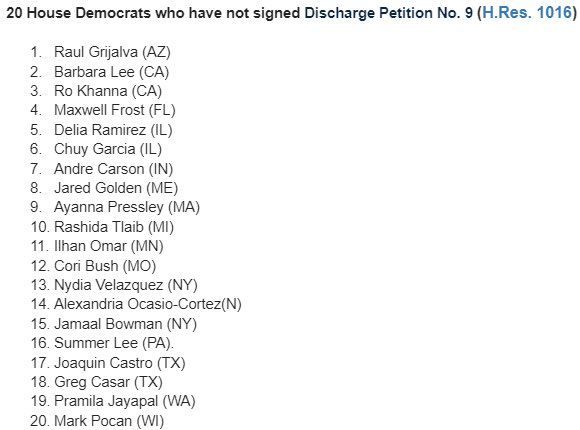 20 House Democrats who have not signed Discharge Petition No. 9 (H.Res. 1016)

1. Raul Grijalva (AZ)
2. Barbara Lee (CA)
3. Ro Khanna (CA)
4. Maxwell Frost (FL)
5. Delia Ramirez (IL)
6. Chuy Garcia (IL)
7. Andre Carson (IN)
8. Jared Golden (ME)
9. Ayanna Pressley (MA)
10. Rashida Tlaib (MI)
11. Ilhan Omar (MN)
12. Cori Bush (MO)
13. Nydia Velazquez (NY)
14. Alexandria Ocasio-Cortez(N)
15. Jamaal Bowman (NY)
16. Summer Lee (PA).
17. Joaquin Castro (TX)
18. Greg Casar (TX)
19. Pramila Jayapal (WA)
20. Mark Pocan (WI)